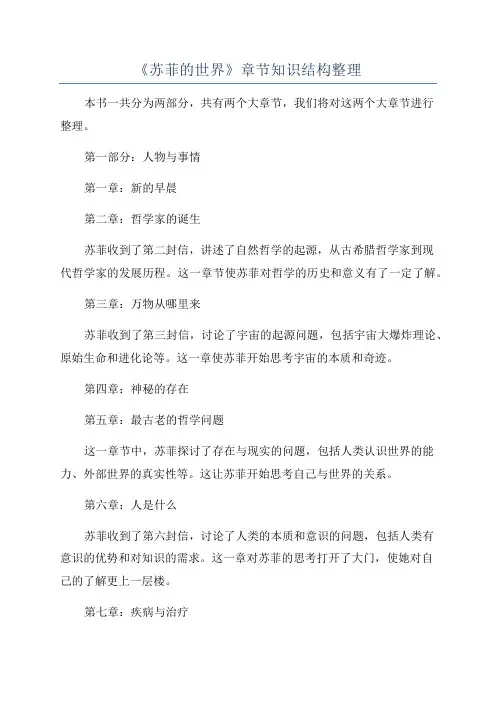 《苏菲的世界》章节知识结构整理

本书一共分为两部分，共有两个大章节，我们将对这两个大章节进行整理。

第一部分：人物与事情

第一章：新的早晨

第二章：哲学家的诞生

苏菲收到了第二封信，讲述了自然哲学的起源，从古希腊哲学家到现代哲学家的发展历程。这一章节使苏菲对哲学的历史和意义有了一定了解。

第三章：万物从哪里来

苏菲收到了第三封信，讨论了宇宙的起源问题，包括宇宙大爆炸理论、原始生命和进化论等。这一章使苏菲开始思考宇宙的本质和奇迹。

第四章：神秘的存在

第五章：最古老的哲学问题

这一章节中，苏菲探讨了存在与现实的问题，包括人类认识世界的能力、外部世界的真实性等。这让苏菲开始思考自己与世界的关系。

第六章：人是什么

苏菲收到了第六封信，讨论了人类的本质和意识的问题，包括人类有意识的优势和对知识的需求。这一章对苏菲的思考打开了大门，使她对自己的了解更上一层楼。

第七章：疾病与治疗